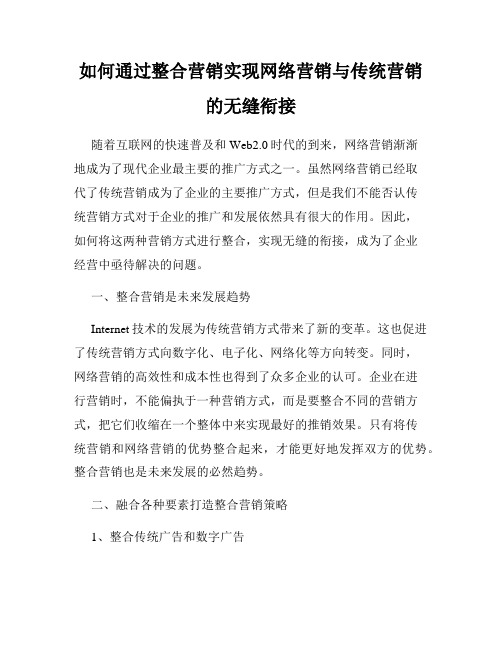 如何通过整合营销实现网络营销与传统营销的无缝衔接

随着互联网的快速普及和 Web2.0 时代的到来，网络营销渐渐地成为了现代企业最主要的推广方式之一。虽然网络营销已经取代了传统营销成为了企业的主要推广方式，但是我们不能否认传统营销方式对于企业的推广和发展依然具有很大的作用。因此，如何将这两种营销方式进行整合，实现无缝的衔接，成为了企业经营中亟待解决的问题。

一、整合营销是未来发展趋势

Internet 技术的发展为传统营销方式带来了新的变革。这也促进了传统营销方式向数字化、电子化、网络化等方向转变。同时，网络营销的高效性和成本性也得到了众多企业的认可。企业在进行营销时，不能偏执于一种营销方式，而是要整合不同的营销方式，把它们收缩在一个整体中来实现最好的推销效果。只有将传统营销和网络营销的优势整合起来，才能更好地发挥双方的优势。整合营销也是未来发展的必然趋势。

二、融合各种要素打造整合营销策略

1、整合传统广告和数字广告